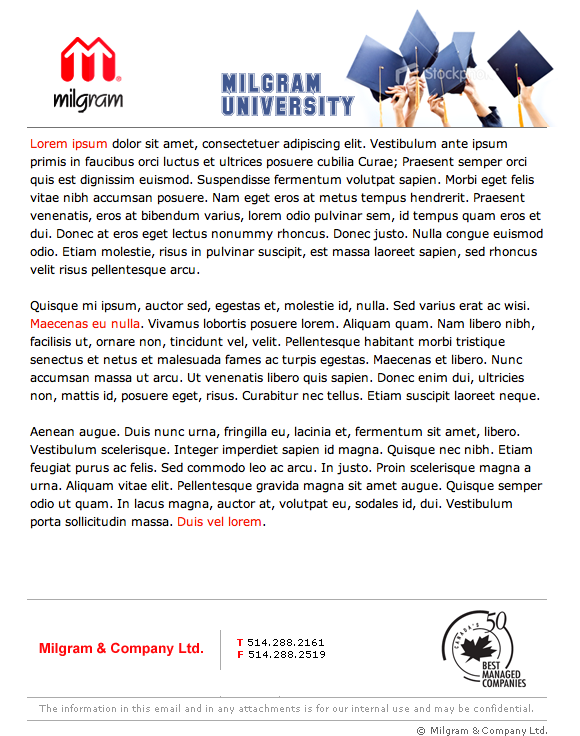 milgram

MILGRAM UNIVERSITY

iStockphoto

Lorem ipsum dolor sit amet, consectetuer adipiscing elit. Vestibulum ante ipsum primis in faucibus orci luctus et ultrices posuere cubilia Curae; Praesent semper orci quis est dignissim euismod. Suspendisse fermentum volutpat sapien. Morbi eget felis vitae nibh accumsan posuere. Nam eget eros at metus tempus hendrerit. Praesent venenatis, eros at bibendum varius, lorem odio pulvinar sem, id tempus quam eros et dui. Donec at eros eget lectus nonummy rhoncus. Donec justo. Nulla congue euismod odio. Etiam molestie, risus in pulvinar suscipit, est massa laoreet sapien, sed rhoncus velit risus pellentesque arcu.

Quisque mi ipsum, auctor sed, egestas et, molestie id, nulla. Sed varius erat ac wisi. Maecenas eu nulla. Vivamus lobortis posuere lorem. Aliquam quam. Nam libero nibh, facilisis ut, ornare non, tincidunt vel, velit. Pellentesque habitant morbi tristique senectus et netus et malesuada fames ac turpis egestas. Maecenas et libero. Nunc accumsan massa ut arcu. Ut venenatis libero quis sapien. Donec enim dui, ultricies non, mattis id, posuere eget, risus. Curabitur nec tellus. Etiam suscipit laoreet neque.

Aenean augue. Duis nunc urna, fringilla eu, lacinia et, fermentum sit amet, libero. Vestibulum scelerisque. Integer imperdiet sapien id magna. Quisque nec nibh. Etiam feugiat purus ac felis. Sed commodo leo ac arcu. In justo. Proin scelerisque magna a urna. Aliquam vitae elit. Pellentesque gravida magna sit amet augue. Quisque semper odio ut quam. In lacus magna, auctor at, volutpat eu, sodales id, dui. Vestibulum porta sollicitudin massa. Duis vel lorem.

Milgram & Company Ltd.

T 514.288.2161
F 514.288.2519

CANADA'S 50 BEST MANAGED COMPANIES

The information in this email and in any attachments is for our internal use and may be confidential.

© Milgram & Company Ltd.